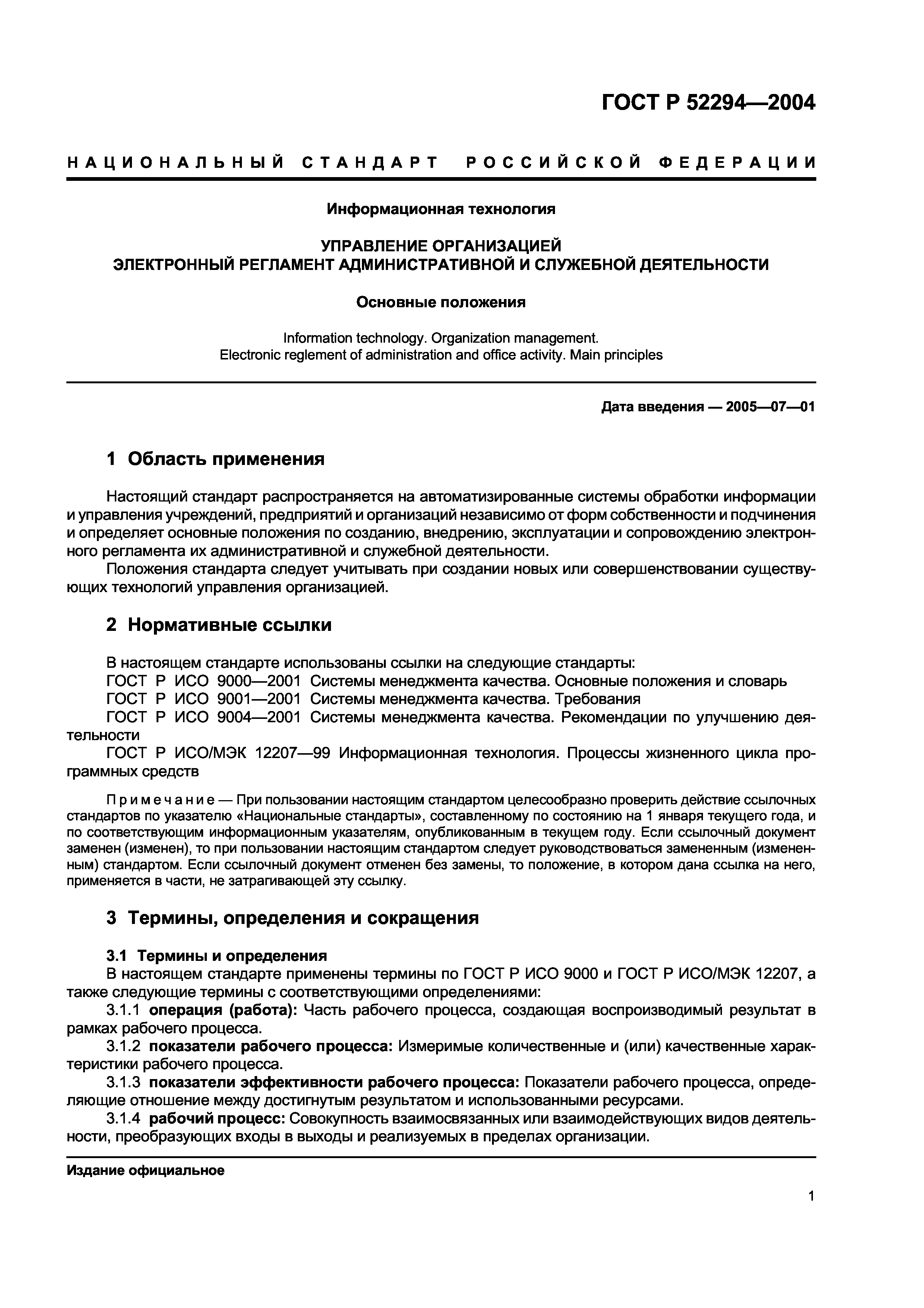 ГОСТ Р 52294—2004

НАЦИОНАЛЬНЫЙ СТАНДАРТ РОССИЙСКОЙ ФЕДЕРАЦИИ

Информационная технология

УПРАВЛЕНИЕ ОРГАНИЗАЦИЕЙ
ЭЛЕКТРОННЫЙ РЕГЛАМЕНТ АДМИНИСТРАТИВНОЙ И СЛУЖЕБНОЙ ДЕЯТЕЛЬНОСТИ

Основные положения

Information technology. Organization management.
Electronic reglement of administration and office activity. Main principles

Дата введения — 2005—07—01

1 Область применения

Настоящий стандарт распространяется на автоматизированные системы обработки информации и управления учреждений, предприятий и организаций независимо от форм собственности и подчинения и определяет основные положения по созданию, внедрению, эксплуатации и сопровождению электронного регламента их административной и служебной деятельности.

Положения стандарта следует учитывать при создании новых или совершенствовании существующих технологий управления организацией.

2 Нормативные ссылки

В настоящем стандарте использованы ссылки на следующие стандарты:
ГОСТ Р ИСО 9000—2001 Системы менеджмента качества. Основные положения и словарь
ГОСТ Р ИСО 9001—2001 Системы менеджмента качества. Требования
ГОСТ Р ИСО 9004—2001 Системы менеджмента качества. Рекомендации по улучшению деятельности
ГОСТ Р ИСО/МЭК 12207—99 Информационная технология. Процессы жизненного цикла программных средств

Примечание — При пользовании настоящим стандартом целесообразно проверить действие ссылочных стандартов по указателю «Национальные стандарты», составленному по состоянию на 1 января текущего года, и по соответствующим информационным указателям, опубликованным в текущем году. Если ссылочный документ заменен (изменен), то при пользовании настоящим стандартом следует руководствоваться замененным (измененным) стандартом. Если ссылочный документ отменен без замены, то положение, в котором дана ссылка на него, применяется в части, не затрагивающей эту ссылку.

3 Термины, определения и сокращения

3.1 Термины и определения
В настоящем стандарте применены термины по ГОСТ Р ИСО 9000 и ГОСТ Р ИСО/МЭК 12207, а также следующие термины с соответствующими определениями:
3.1.1 операция (работа): Часть рабочего процесса, создающая воспроизводимый результат в рамках рабочего процесса.
3.1.2 показатели рабочего процесса: Измеримые количественные и (или) качественные характеристики рабочего процесса.
3.1.3 показатели эффективности рабочего процесса: Показатели рабочего процесса, определяющие отношение между достигнутым результатом и использованными ресурсами.
3.1.4 рабочий процесс: Совокупность взаимосвязанных или взаимодействующих видов деятельности, преобразующих входы в выходы и реализуемых в пределах организации.

Издание официальное

1